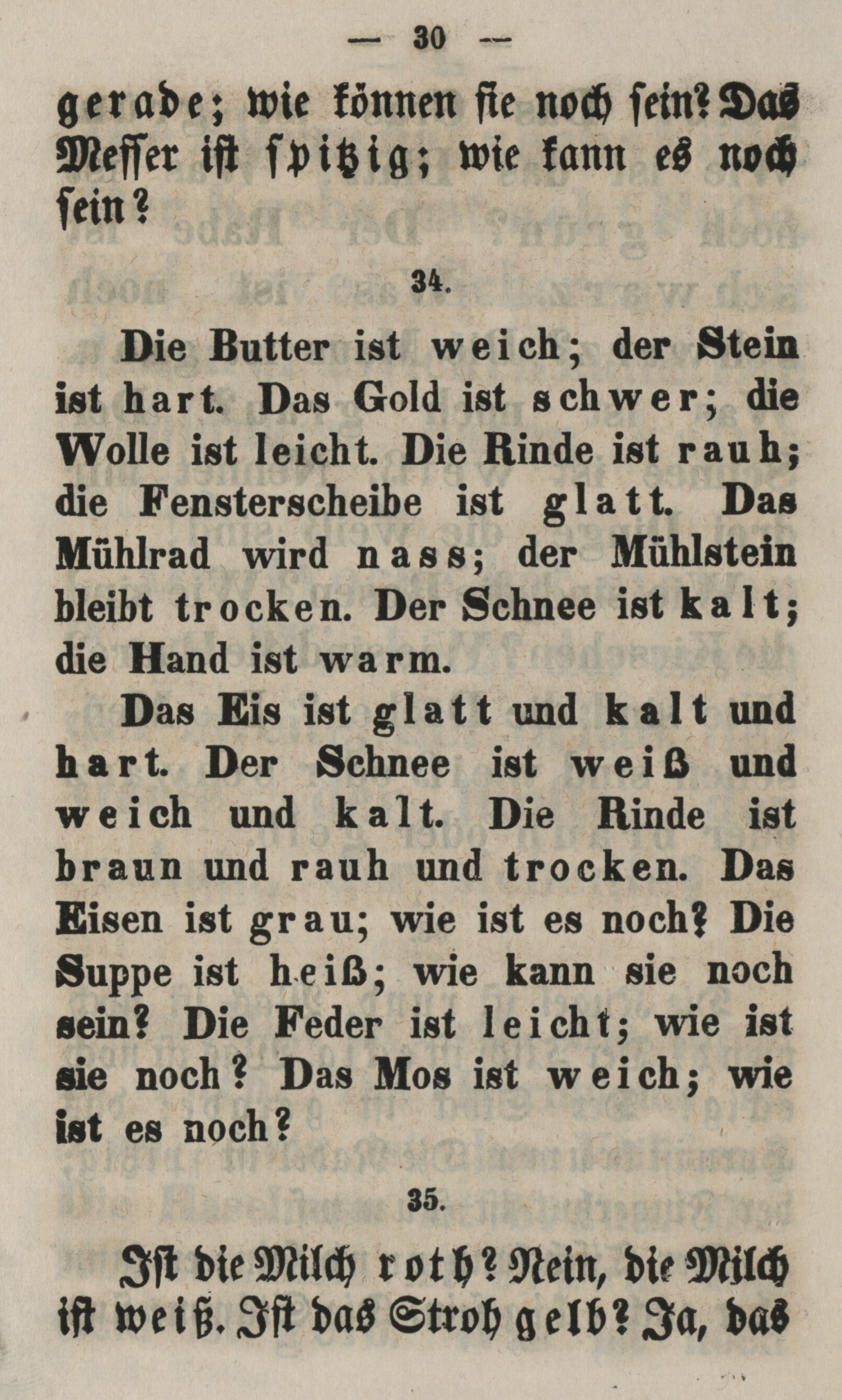 — 30 —

gerade; wie können sie noch sein? Das Messer ist spitzig; wie kann es noch sein?

34.

Die Butter ist weich; der Stein ist hart. Das Gold ist schwer; die Wolle ist leicht. Die Rinde ist rauh; die Fensterscheibe ist glatt. Das Mühlrad wird nass; der Mühlstein bleibt trocken. Der Schnee ist kalt; die Hand ist warm.

Das Eis ist glatt und kalt und hart. Der Schnee ist weiß und weich und kalt. Die Rinde ist braun und rauh und trocken. Das Eisen ist grau; wie ist es noch? Die Suppe ist heiß; wie kann sie noch sein? Die Feder ist leicht; wie ist sie noch? Das Mos ist weich; wie ist es noch?

35.

Ist die Milch roth? Nein, die Milch ist weiß. Ist das Stroh gelb? Ja, das